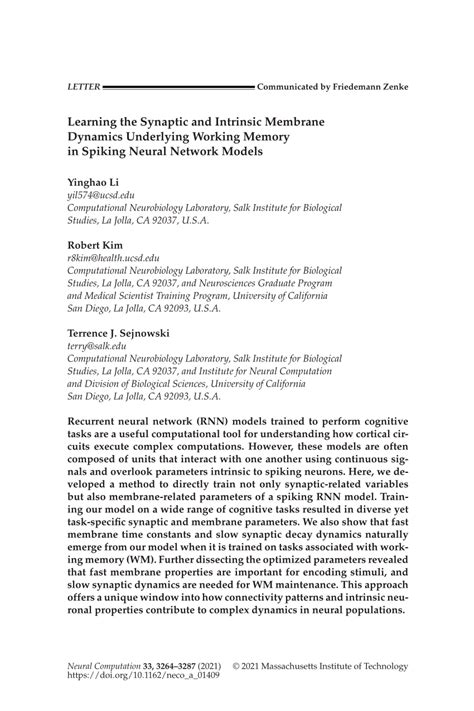 LETTER Communicated by Friedemann Zenke

Learning the Synaptic and Intrinsic Membrane Dynamics Underlying Working Memory in Spiking Neural Network Models

Yinghao Li
yil574@ucsd.edu
Computational Neurobiology Laboratory, Salk Institute for Biological Studies, La Jolla, CA 92037, U.S.A.

Robert Kim
r8kim@health.ucsd.edu
Computational Neurobiology Laboratory, Salk Institute for Biological Studies, La Jolla, CA 92037, and Neurosciences Graduate Program and Medical Scientist Training Program, University of California San Diego, La Jolla, CA 92093, U.S.A.

Terrence J. Sejnowski
terry@salk.edu
Computational Neurobiology Laboratory, Salk Institute for Biological Studies, La Jolla, CA 92037, and Institute for Neural Computation and Division of Biological Sciences, University of California San Diego, La Jolla, CA 92093, U.S.A.

Recurrent neural network (RNN) models trained to perform cognitive tasks are a useful computational tool for understanding how cortical circuits execute complex computations. However, these models are often composed of units that interact with one another using continuous signals and overlook parameters intrinsic to spiking neurons. Here, we developed a method to directly train not only synaptic-related variables but also membrane-related parameters of a spiking RNN model. Training our model on a wide range of cognitive tasks resulted in diverse yet task-specific synaptic and membrane parameters. We also show that fast membrane time constants and slow synaptic decay dynamics naturally emerge from our model when it is trained on tasks associated with working memory (WM). Further dissecting the optimized parameters revealed that fast membrane properties are important for encoding stimuli, and slow synaptic dynamics are needed for WM maintenance. This approach offers a unique window into how connectivity patterns and intrinsic neuronal properties contribute to complex dynamics in neural populations.

Neural Computation 33, 3264–3287 (2021) © 2021 Massachusetts Institute of Technology
https://doi.org/10.1162/neco_a_01409